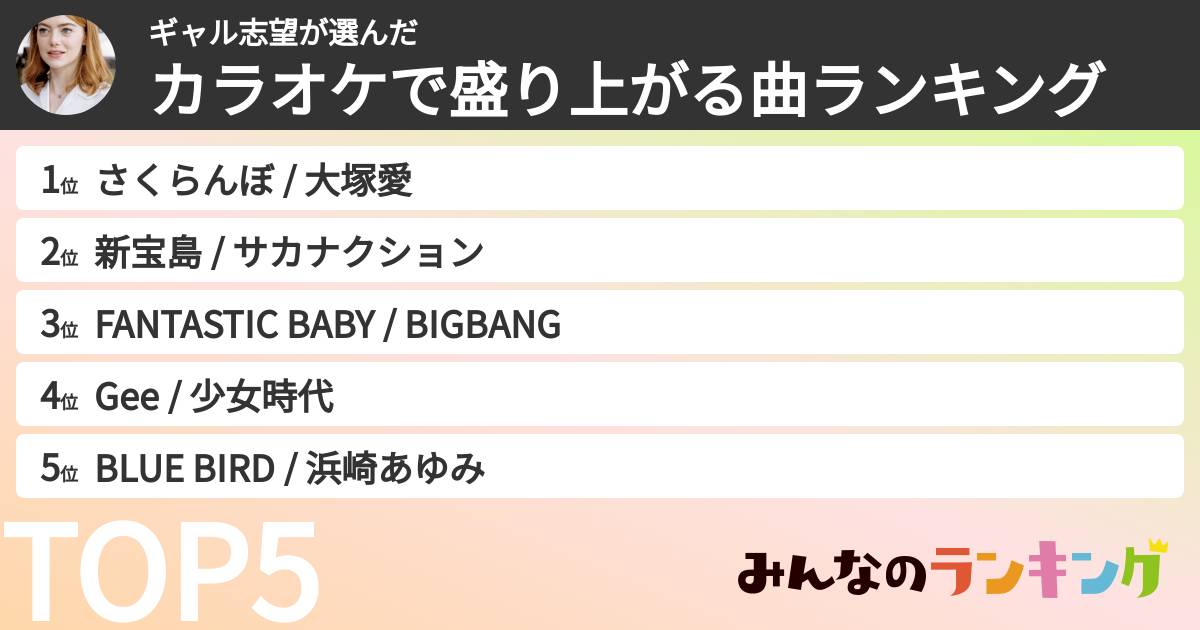 ギャル志望が選んだ
カラオケで盛り上がる曲ランキング

1位 さくらんぼ / 大塚愛

2位 新宝島 / サカナクション

3位 FANTASTIC BABY / BIGBANG

4位 Gee / 少女時代

5位 BLUE BIRD / 浜崎あゆみ

TOP5

みんなのランキング